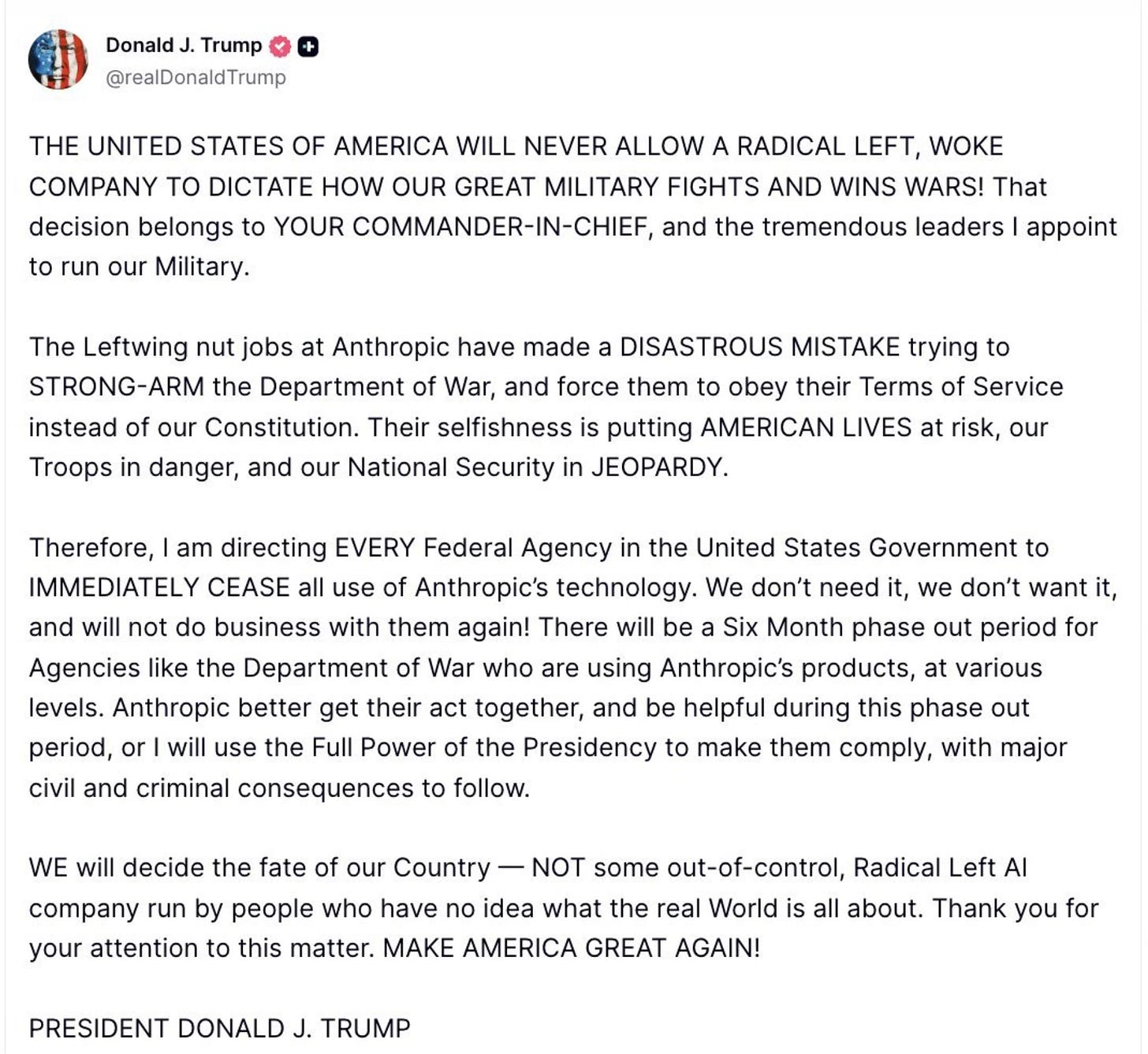 Donald J. Trump
@realDonaldTrump

THE UNITED STATES OF AMERICA WILL NEVER ALLOW A RADICAL LEFT, WOKE COMPANY TO DICTATE HOW OUR GREAT MILITARY FIGHTS AND WINS WARS! That decision belongs to YOUR COMMANDER-IN-CHIEF, and the tremendous leaders I appoint to run our Military.

The Leftwing nut jobs at Anthropic have made a DISASTROUS MISTAKE trying to STRONG-ARM the Department of War, and force them to obey their Terms of Service instead of our Constitution. Their selfishness is putting AMERICAN LIVES at risk, our Troops in danger, and our National Security in JEOPARDY.

Therefore, I am directing EVERY Federal Agency in the United States Government to IMMEDIATELY CEASE all use of Anthropic's technology. We don't need it, we don't want it, and will not do business with them again! There will be a Six Month phase out period for Agencies like the Department of War who are using Anthropic's products, at various levels. Anthropic better get their act together, and be helpful during this phase out period, or I will use the Full Power of the Presidency to make them comply, with major civil and criminal consequences to follow.

WE will decide the fate of our Country — NOT some out-of-control, Radical Left AI company run by people who have no idea what the real World is all about. Thank you for your attention to this matter. MAKE AMERICA GREAT AGAIN!

PRESIDENT DONALD J. TRUMP